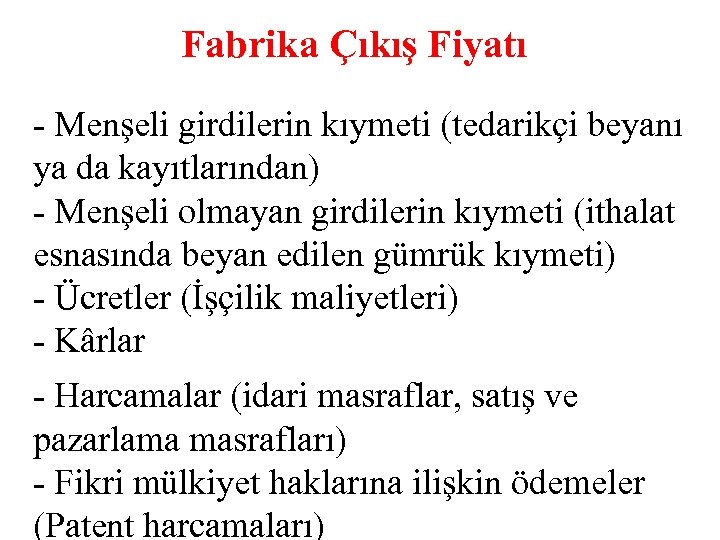 Fabrika Çıkış Fiyatı

- Menşeli girdilerin kıymeti (tedarikçi beyanı ya da kayıtlarından)
- Menşeli olmayan girdilerin kıymeti (ithalat esnasında beyan edilen gümrük kıymeti)
- Ücretler (İşçilik maliyetleri)
- Kârlar

- Harcamalar (idari masraflar, satış ve pazarlama masrafları)
- Fikri mülkiyet haklarına ilişkin ödemeler (Patent harcamaları)